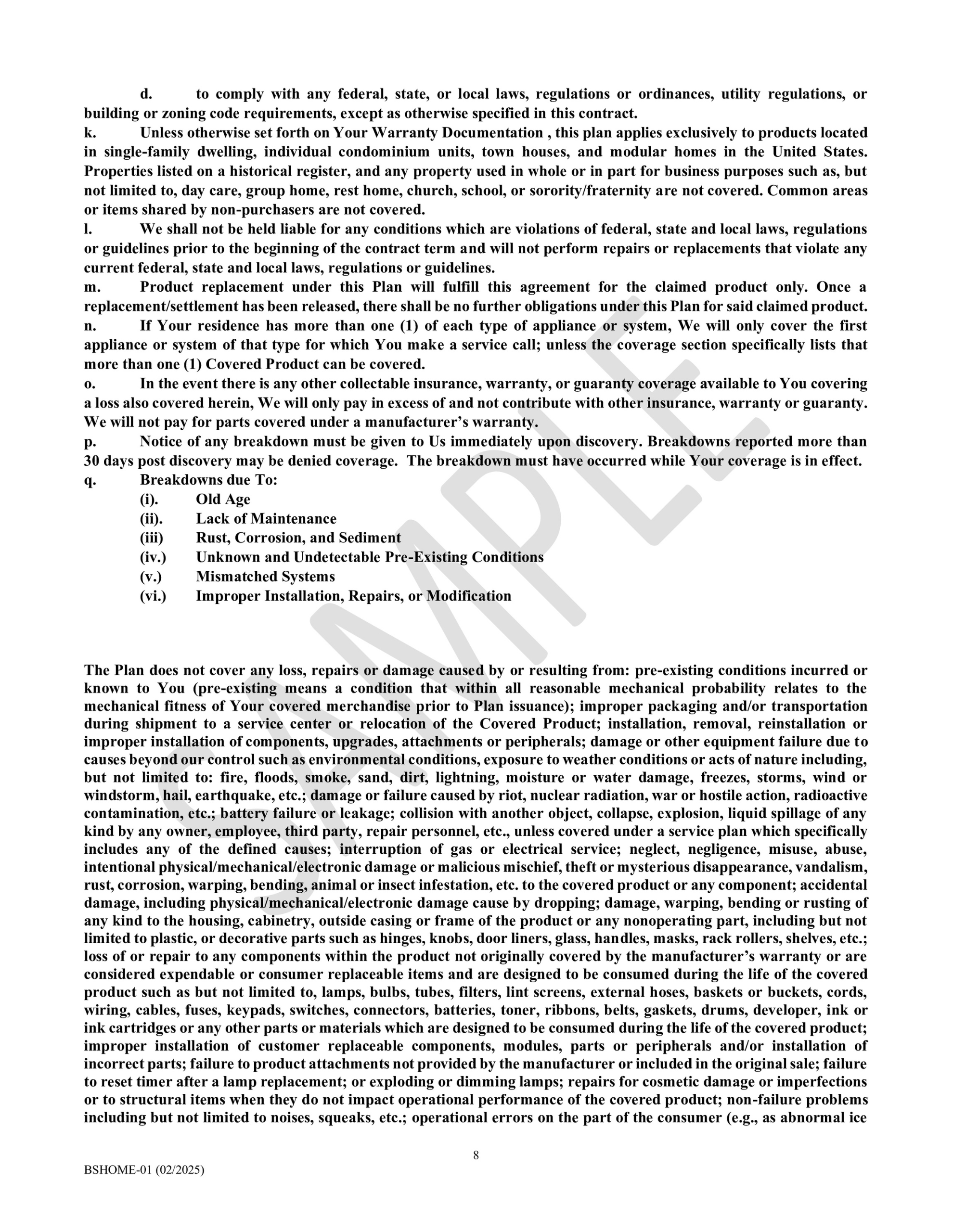 d. to comply with any federal, state, or local laws, regulations or ordinances, utility regulations, or building or zoning code requirements, except as otherwise specified in this contract.

k. Unless otherwise set forth on Your Warranty Documentation , this plan applies exclusively to products located in single-family dwelling, individual condominium units, town houses, and modular homes in the United States. Properties listed on a historical register, and any property used in whole or in part for business purposes such as, but not limited to, day care, group home, rest home, church, school, or sorority/fraternity are not covered. Common areas or items shared by non-purchasers are not covered.

l. We shall not be held liable for any conditions which are violations of federal, state and local laws, regulations or guidelines prior to the beginning of the contract term and will not perform repairs or replacements that violate any current federal, state and local laws, regulations or guidelines.

m. Product replacement under this Plan will fulfill this agreement for the claimed product only. Once a replacement/settlement has been released, there shall be no further obligations under this Plan for said claimed product.

n. If Your residence has more than one (1) of each type of appliance or system, We will only cover the first appliance or system of that type for which You make a service call; unless the coverage section specifically lists that more than one (1) Covered Product can be covered.

o. In the event there is any other collectable insurance, warranty, or guaranty coverage available to You covering a loss also covered herein, We will only pay in excess of and not contribute with other insurance, warranty or guaranty. We will not pay for parts covered under a manufacturer's warranty.

p. Notice of any breakdown must be given to Us immediately upon discovery. Breakdowns reported more than 30 days post discovery may be denied coverage. The breakdown must have occurred while Your coverage is in effect.

q. Breakdowns due To:
(i). Old Age
(ii). Lack of Maintenance
(iii) Rust, Corrosion, and Sediment
(iv.) Unknown and Undetectable Pre-Existing Conditions
(v.) Mismatched Systems
(vi.) Improper Installation, Repairs, or Modification

The Plan does not cover any loss, repairs or damage caused by or resulting from: pre-existing conditions incurred or known to You (pre-existing means a condition that within all reasonable mechanical probability relates to the mechanical fitness of Your covered merchandise prior to Plan issuance); improper packaging and/or transportation during shipment to a service center or relocation of the Covered Product; installation, removal, reinstallation or improper installation of components, upgrades, attachments or peripherals; damage or other equipment failure due to causes beyond our control such as environmental conditions, exposure to weather conditions or acts of nature including, but not limited to: fire, floods, smoke, sand, dirt, lightning, moisture or water damage, freezes, storms, wind or windstorm, hail, earthquake, etc.; damage or failure caused by riot, nuclear radiation, war or hostile action, radioactive contamination, etc.; battery failure or leakage; collision with another object, collapse, explosion, liquid spillage of any kind by any owner, employee, third party, repair personnel, etc., unless covered under a service plan which specifically includes any of the defined causes; interruption of gas or electrical service; neglect, negligence, misuse, abuse, intentional physical/mechanical/electronic damage or malicious mischief, theft or mysterious disappearance, vandalism, rust, corrosion, warping, bending, animal or insect infestation, etc. to the covered product or any component; accidental damage, including physical/mechanical/electronic damage cause by dropping; damage, warping, bending or rusting of any kind to the housing, cabinetry, outside casing or frame of the product or any nonoperating part, including but not limited to plastic, or decorative parts such as hinges, knobs, door liners, glass, handles, masks, rack rollers, shelves, etc.; loss of or repair to any components within the product not originally covered by the manufacturer's warranty or are considered expendable or consumer replaceable items and are designed to be consumed during the life of the covered product such as but not limited to, lamps, bulbs, tubes, filters, lint screens, external hoses, baskets or buckets, cords, wiring, cables, fuses, keypads, switches, connectors, batteries, toner, ribbons, belts, gaskets, drums, developer, ink or ink cartridges or any other parts or materials which are designed to be consumed during the life of the covered product; improper installation of customer replaceable components, modules, parts or peripherals and/or installation of incorrect parts; failure to product attachments not provided by the manufacturer or included in the original sale; failure to reset timer after a lamp replacement; or exploding or dimming lamps; repairs for cosmetic damage or imperfections or to structural items when they do not impact operational performance of the covered product; non-failure problems including but not limited to noises, squeaks, etc.; operational errors on the part of the consumer (e.g., as abnormal ice

8

BSHOME-01 (02/2025)

SAMPLE